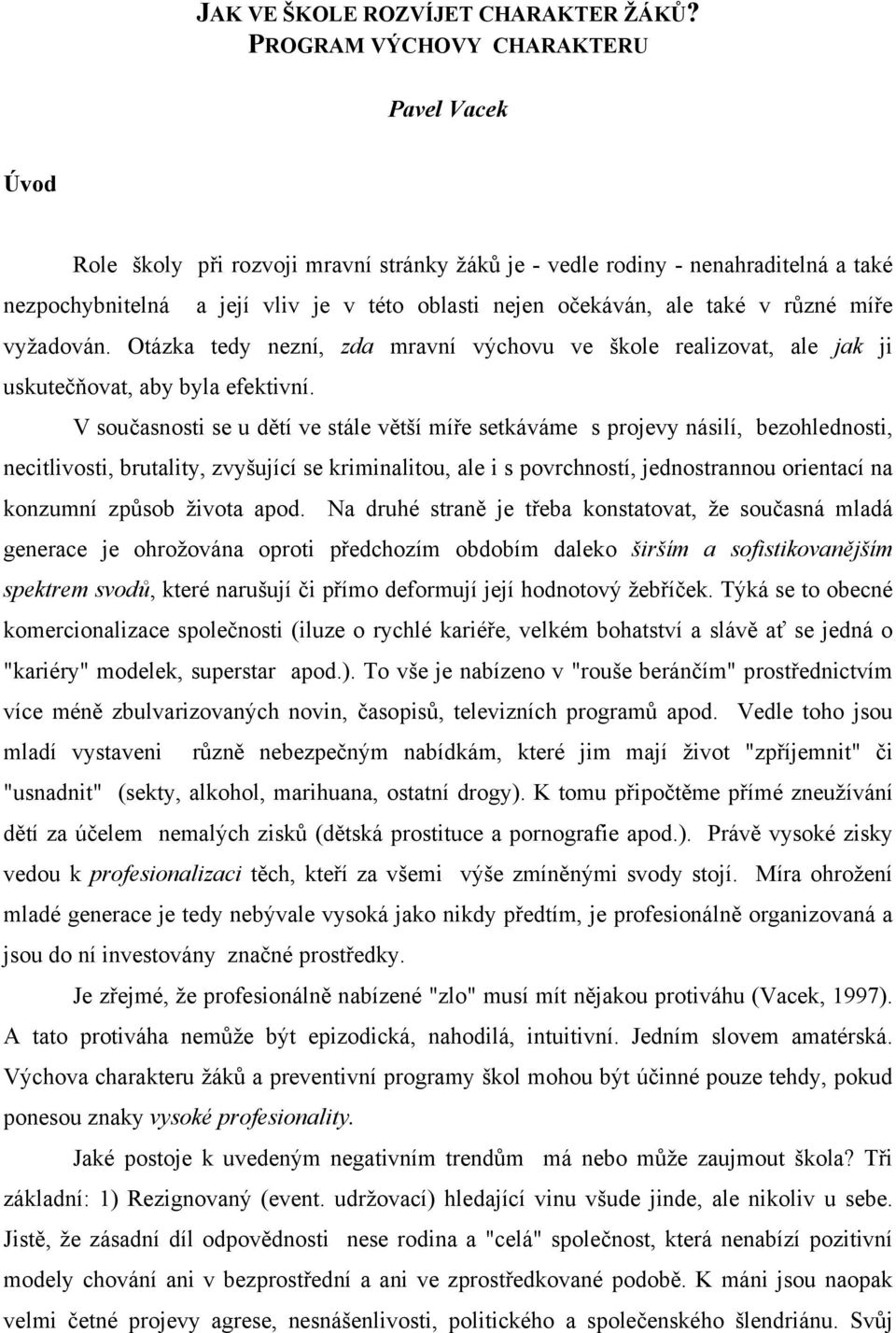 JAK VE ŠKOLE ROZVÍJET CHARAKTER ŽÁKŮ?
PROGRAM VÝCHOVY CHARAKTERU

Pavel Vacek

Úvod

Role školy při rozvoji mravní stránky žáků je - vedle rodiny - nenahraditelná a také nezpochybnitelná a její vliv je v této oblasti nejen očekáván, ale také v různé míře vyžadován. Otázka tedy nezní, zda mravní výchovu ve škole realizovat, ale jak ji uskutečňovat, aby byla efektivní.

V současnosti se u dětí ve stále větší míře setkáváme s projevy násilí, bezohlednosti, necitlivosti, brutality, zvyšující se kriminalitou, ale i s povrchností, jednostrannou orientací na konzumní způsob života apod. Na druhé straně je třeba konstatovat, že současná mladá generace je ohrožována oproti předchozím obdobím daleko širším a sofistikovanějším spektrem svodů, které narušují či přímo deformují její hodnotový žebříček. Týká se to obecné komercionalizace společnosti (iluze o rychlé kariéře, velkém bohatství a slávě ať se jedná o "kariéry" modelek, superstar apod.). To vše je nabízeno v "rouše beránčím" prostřednictvím více méně zbulvarizovaných novin, časopisů, televizních programů apod. Vedle toho jsou mladí vystaveni různě nebezpečným nabídkám, které jim mají život "zpříjemnit" či "usnadnit" (sekty, alkohol, marihuana, ostatní drogy). K tomu připočtěme přímé zneužívání dětí za účelem nemalých zisků (dětská prostituce a pornografie apod.). Právě vysoké zisky vedou k profesionalizaci těch, kteří za všemi výše zmíněnými svody stojí. Míra ohrožení mladé generace je tedy nebývale vysoká jako nikdy předtím, je profesionálně organizovaná a jsou do ní investovány značné prostředky.

Je zřejmé, že profesionálně nabízené "zlo" musí mít nějakou protiváhu (Vacek, 1997). A tato protiváha nemůže být epizodická, nahodilá, intuitivní. Jedním slovem amatérská. Výchova charakteru žáků a preventivní programy škol mohou být účinné pouze tehdy, pokud ponesou znaky vysoké profesionality.

Jaké postoje k uvedeným negativním trendům má nebo může zaujmout škola? Tři základní: 1) Rezignovaný (event. udržovací) hledající vinu všude jinde, ale nikoliv u sebe. Jistě, že zásadní díl odpovědnosti nese rodina a "celá" společnost, která nenabízí pozitivní modely chování ani v bezprostřední a ani ve zprostředkované podobě. K máni jsou naopak velmi četné projevy agrese, nesnášenlivosti, politického a společenského šlendriánu. Svůj